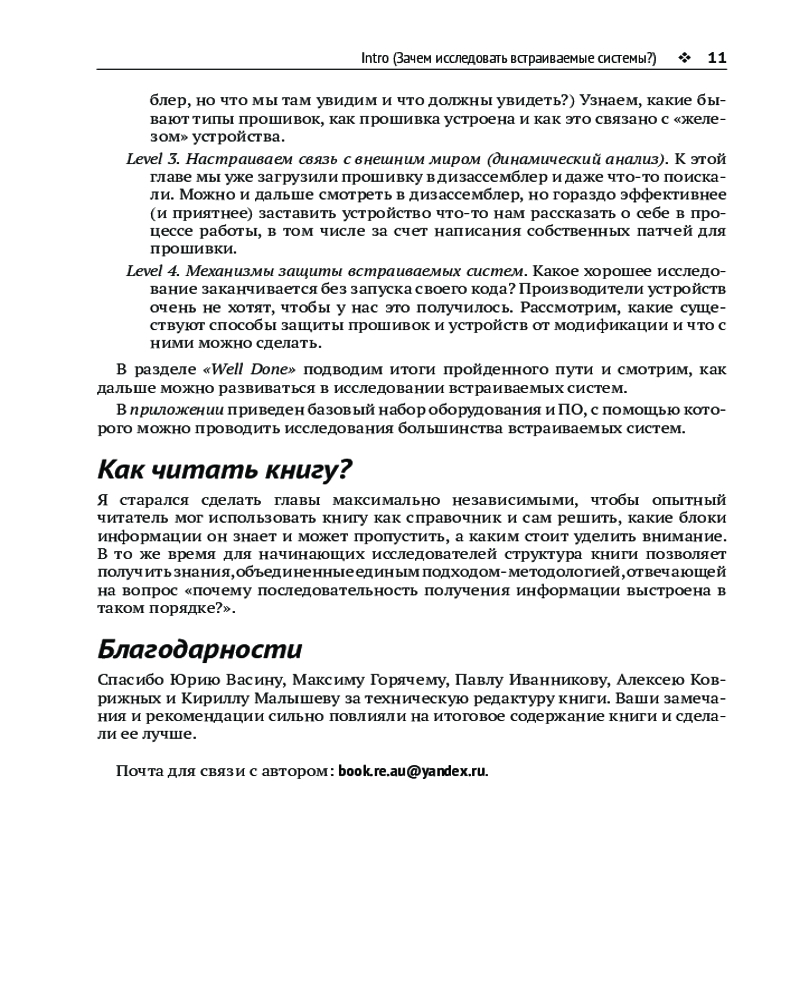 Intro (Зачем исследовать встраиваемые системы?) ❖ 11

блер, но что мы там увидим и что должны увидеть?) Узнаем, какие бывают типы прошивок, как прошивка устроена и как это связано с «железом» устройства.

Level 3. Настраиваем связь с внешним миром (динамический анализ). К этой главе мы уже загрузили прошивку в дизассемблер и даже что-то поискали. Можно и дальше смотреть в дизассемблер, но гораздо эффективнее (и приятнее) заставить устройство что-то нам рассказать о себе в процессе работы, в том числе за счет написания собственных патчей для прошивки.

Level 4. Механизмы защиты встраиваемых систем. Какое хорошее исследование заканчивается без запуска своего кода? Производители устройств очень не хотят, чтобы у нас это получилось. Рассмотрим, какие существуют способы защиты прошивок и устройств от модификации и что с ними можно сделать.

В разделе «Well Done» подводим итоги пройденного пути и смотрим, как дальше можно развиваться в исследовании встраиваемых систем.

В приложении приведен базовый набор оборудования и ПО, с помощью которого можно проводить исследования большинства встраиваемых систем.

Как читать книгу?

Я старался сделать главы максимально независимыми, чтобы опытный читатель мог использовать книгу как справочник и сам решить, какие блоки информации он знает и может пропустить, а каким стоит уделить внимание. В то же время для начинающих исследователей структура книги позволяет получить знания, объединенные единым подходом-методологией, отвечающей на вопрос «почему последовательность получения информации выстроена в таком порядке?».

Благодарности

Спасибо Юрию Васину, Максиму Горячему, Павлу Иванникову, Алексею Коврижных и Кириллу Малышеву за техническую редактуру книги. Ваши замечания и рекомендации сильно повлияли на итоговое содержание книги и сделали ее лучше.

Почта для связи с автором: book.re.au@yandex.ru.